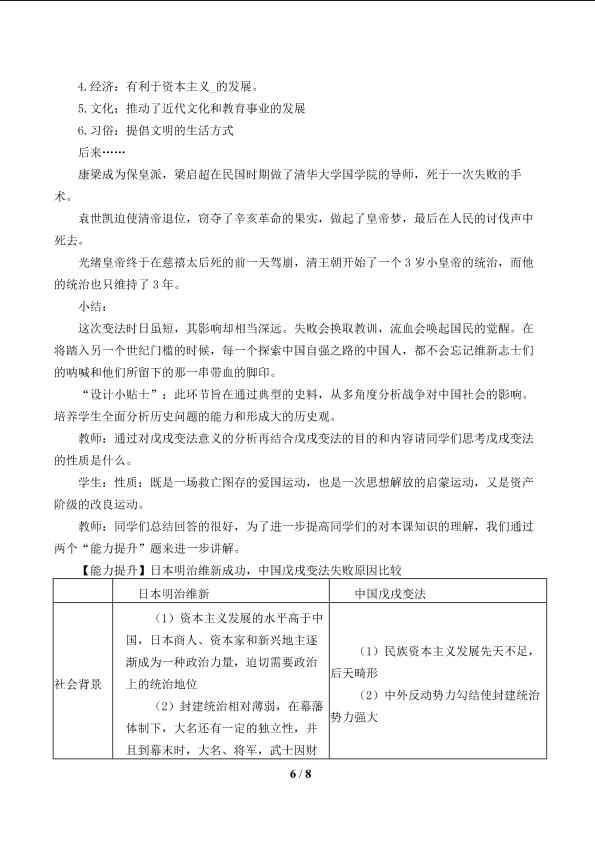 4.经济：有利于资本主义_的发展。
5.文化：推动了近代文化和教育事业的发展
6.习俗：提倡文明的生活方式
后来……

康梁成为保皇派，梁启超在民国时期做了清华大学国学院的导师，死于一次失败的手术。

袁世凯迫使清帝退位，窃夺了辛亥革命的果实，做起了皇帝梦，最后在人民的讨伐声中死去。

光绪皇帝终于在慈禧太后死的前一天驾崩，清王朝开始了一个3岁小皇帝的统治，而他的统治也只维持了3年。

小结：

这次变法时日虽短，其影响却相当深远。失败会换取教训，流血会唤起国民的觉醒。在将踏入另一个世纪门槛的时候，每一个探索中国自强之路的中国人，都不会忘记维新志士们的呐喊和他们所留下的那一串带血的脚印。

“设计小贴士”：此环节旨在通过典型的史料，从多角度分析战争对中国社会的影响。培养学生全面分析历史问题的能力和形成大的历史观。

教师：通过对戊戌变法意义的分析再结合戊戌变法的目的和内容请同学们思考戊戌变法的性质是什么。

学生：性质：既是一场救亡图存的爱国运动，也是一次思想解放的启蒙运动，又是资产阶级的改良运动。

教师：同学们总结回答的很好，为了进一步提高同学们的对本课知识的理解，我们通过两个“能力提升”题来进一步讲解。

【能力提升】日本明治维新成功，中国戊戌变法失败原因比较

|  | 日本明治维新 | 中国戊戌变法 |
|---|---|---|
| 社会背景 | （1）资本主义发展的水平高于中国，日本商人、资本家和新兴地主逐渐成为一种政治力量，迫切需要政治上的统治地位 （2）封建统治相对薄弱，在幕藩体制下，大名还有一定的独立性，并且到幕末时，大名、将军，武士因财 | （1）民族资本主义发展先天不足，后天畸形 （2）中外反动势力勾结使封建统治势力强大 |

6 / 8